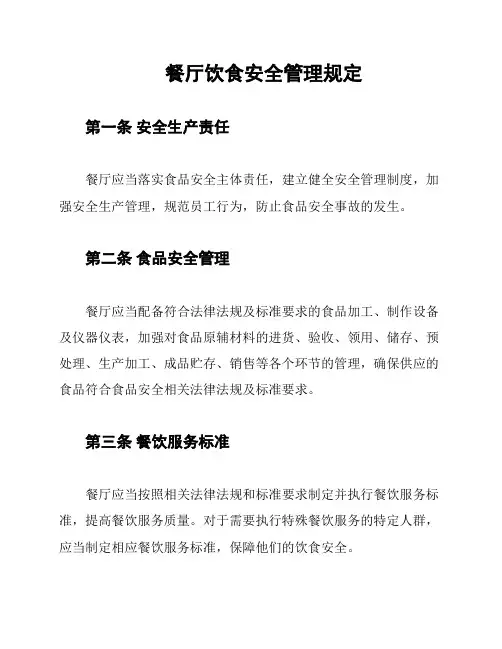 餐厅饮食安全管理规定

第一条 安全生产责任

餐厅应当落实食品安全主体责任，建立健全安全管理制度，加强安全生产管理，规范员工行为，防止食品安全事故的发生。

第二条 食品安全管理

餐厅应当配备符合法律法规及标准要求的食品加工、制作设备及仪器仪表，加强对食品原辅材料的进货、验收、领用、储存、预处理、生产加工、成品贮存、销售等各个环节的管理，确保供应的食品符合食品安全相关法律法规及标准要求。

第三条 餐饮服务标准

餐厅应当按照相关法律法规和标准要求制定并执行餐饮服务标准，提高餐饮服务质量。对于需要执行特殊餐饮服务的特定人群，应当制定相应餐饮服务标准，保障他们的饮食安全。